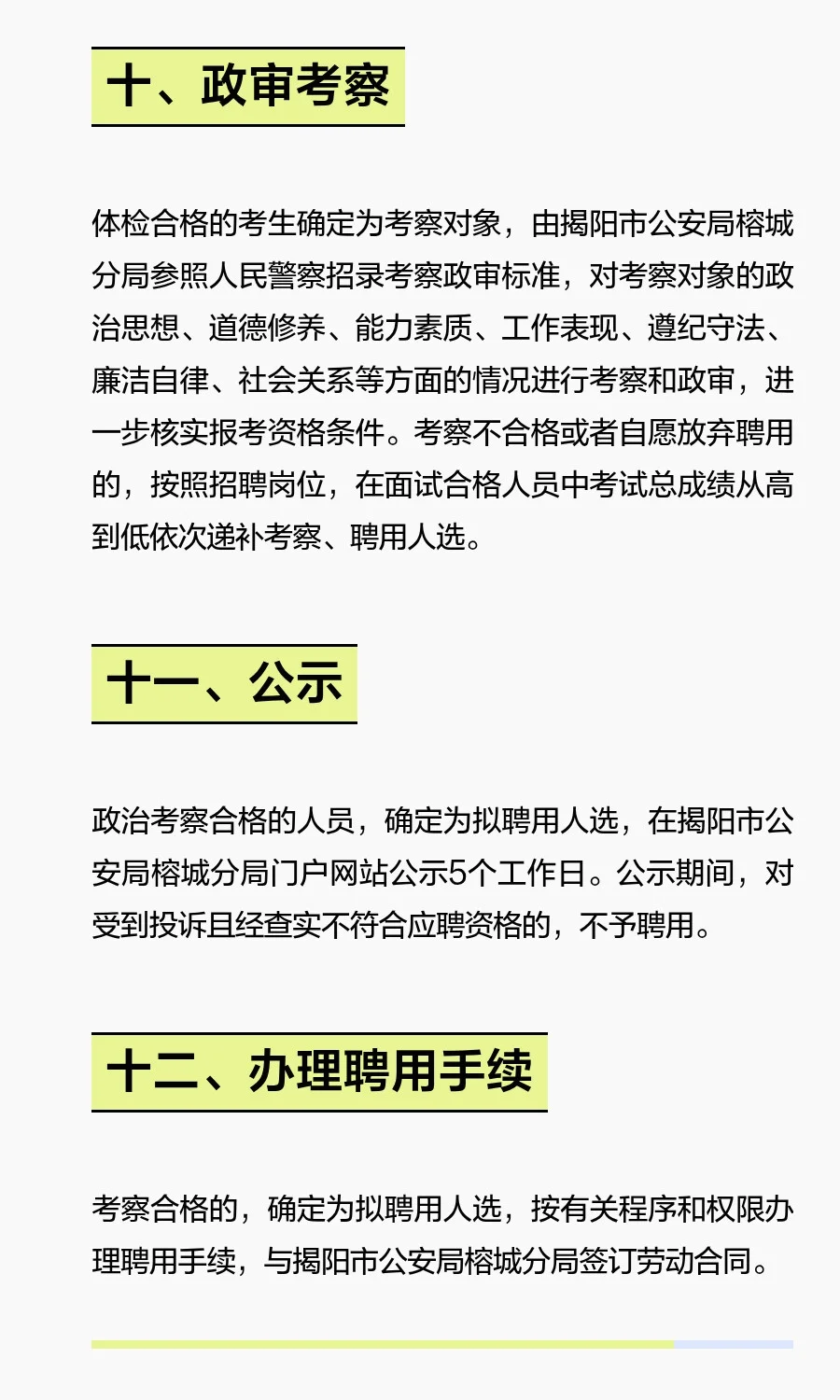 十、政审考察

体检合格的考生确定为考察对象，由揭阳市公安局榕城分局参照人民警察招录考察政审标准，对考察对象的政治思想、道德修养、能力素质、工作表现、遵纪守法、廉洁自律、社会关系等方面的情况进行考察和政审，进一步核实报考资格条件。考察不合格或者自愿放弃聘用的，按照招聘岗位，在面试合格人员中考试总成绩从高到低依次递补考察、聘用人选。

十一、公示

政治考察合格的人员，确定为拟聘用人选，在揭阳市公安局榕城分局门户网站公示5个工作日。公示期间，对受到投诉且经查实不符合应聘资格的，不予聘用。

十二、办理聘用手续

考察合格的，确定为拟聘用人选，按有关程序和权限办理聘用手续，与揭阳市公安局榕城分局签订劳动合同。